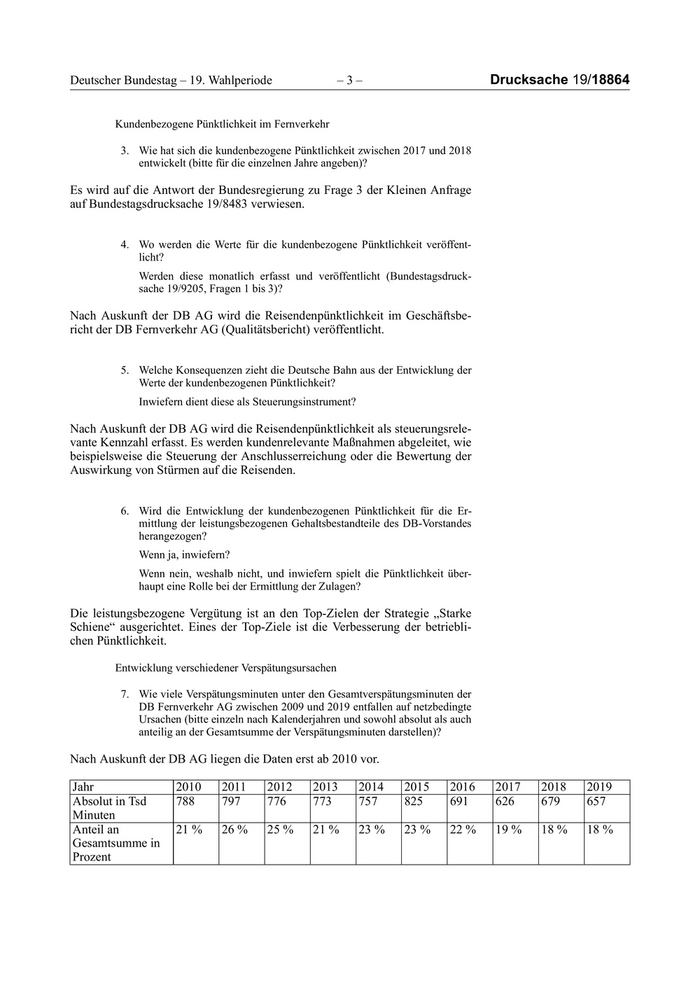 Deutscher Bundestag – 19. Wahlperiode – 3 – Drucksache 19/18864

Kundenbezogene Pünktlichkeit im Fernverkehr

3. Wie hat sich die kundenbezogene Pünktlichkeit zwischen 2017 und 2018 entwickelt (bitte für die einzelnen Jahre angeben)?

Es wird auf die Antwort der Bundesregierung zu Frage 3 der Kleinen Anfrage auf Bundestagsdrucksache 19/8483 verwiesen.

4. Wo werden die Werte für die kundenbezogene Pünktlichkeit veröffentlicht?

Werden diese monatlich erfasst und veröffentlicht (Bundestagsdrucksache 19/9205, Fragen 1 bis 3)?

Nach Auskunft der DB AG wird die Reisendenpünktlichkeit im Geschäftsbericht der DB Fernverkehr AG (Qualitätsbericht) veröffentlicht.

5. Welche Konsequenzen zieht die Deutsche Bahn aus der Entwicklung der Werte der kundenbezogenen Pünktlichkeit?

Inwiefern dient diese als Steuerungsinstrument?

Nach Auskunft der DB AG wird die Reisendenpünktlichkeit als steuerungsrelevante Kennzahl erfasst. Es werden kundenrelevante Maßnahmen abgeleitet, wie beispielsweise die Steuerung der Anschlusserreichung oder die Bewertung der Auswirkung von Stürmen auf die Reisenden.

6. Wird die Entwicklung der kundenbezogenen Pünktlichkeit für die Ermittlung der leistungsbezogenen Gehaltsbestandteile des DB-Vorstandes herangezogen?

Wenn ja, inwiefern?

Wenn nein, weshalb nicht, und inwiefern spielt die Pünktlichkeit überhaupt eine Rolle bei der Ermittlung der Zulagen?

Die leistungsbezogene Vergütung ist an den Top-Zielen der Strategie „Starke Schiene“ ausgerichtet. Eines der Top-Ziele ist die Verbesserung der betrieblichen Pünktlichkeit.

Entwicklung verschiedener Verspätungsursachen

7. Wie viele Verspätungsminuten unter den Gesamtverspätungsminuten der DB Fernverkehr AG zwischen 2009 und 2019 entfallen auf netzbedingte Ursachen (bitte einzeln nach Kalenderjahren und sowohl absolut als auch anteilig an der Gesamtsumme der Verspätungsminuten darstellen)?

Nach Auskunft der DB AG liegen die Daten erst ab 2010 vor.

| Jahr | 2010 | 2011 | 2012 | 2013 | 2014 | 2015 | 2016 | 2017 | 2018 | 2019 |
|---|---|---|---|---|---|---|---|---|---|---|
| Absolut in Tsd Minuten | 788 | 797 | 776 | 773 | 757 | 825 | 691 | 626 | 679 | 657 |
| Anteil an Gesamtsumme in Prozent | 21 % | 26 % | 25 % | 21 % | 23 % | 23 % | 22 % | 19 % | 18 % | 18 % |